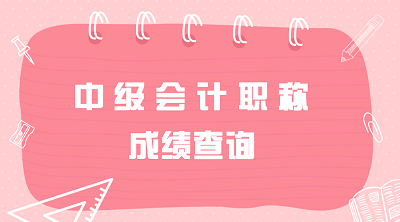 中级会计职称

成绩查询